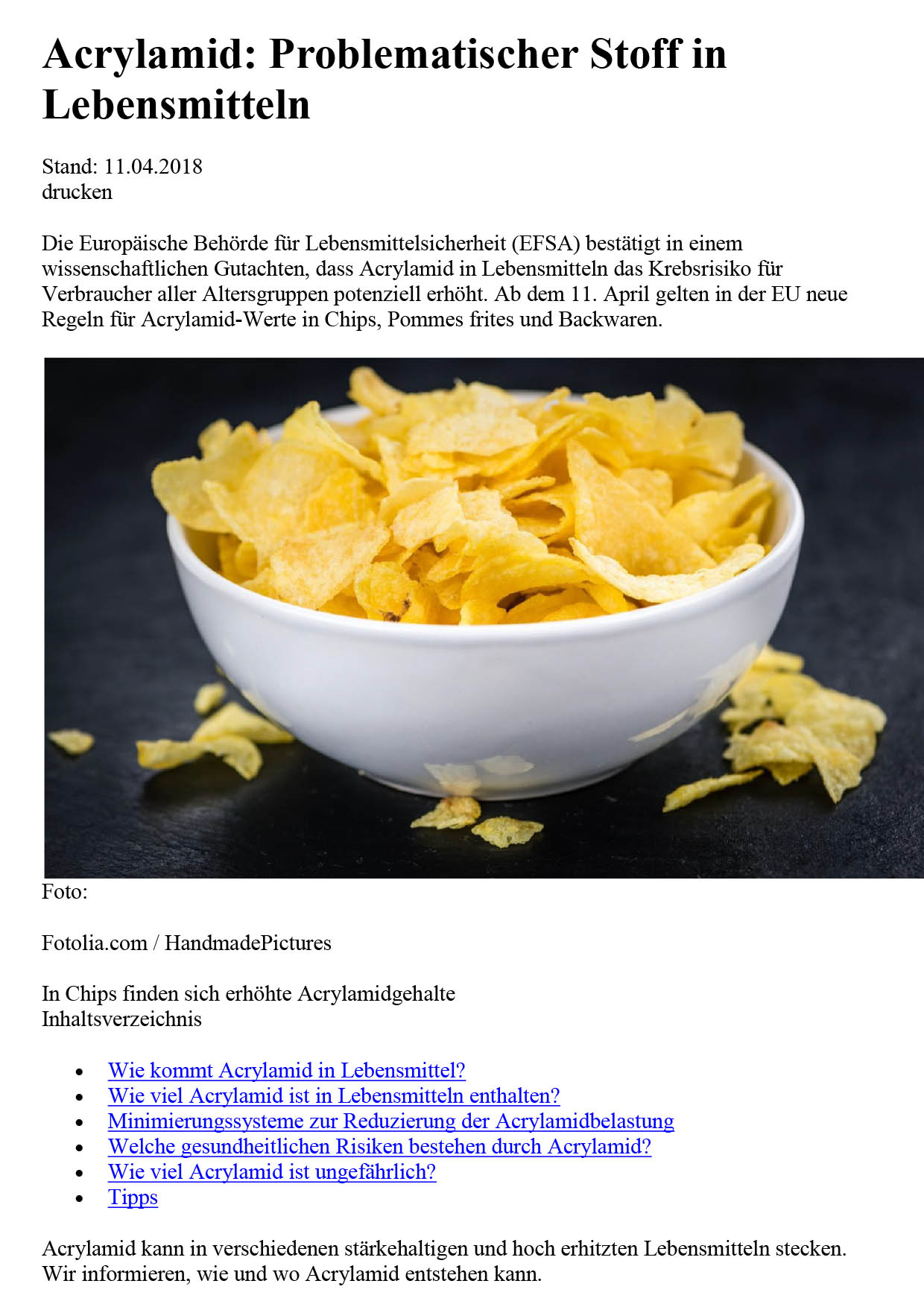 Acrylamid: Problematischer Stoff in Lebensmitteln

Stand: 11.04.2018
drucken

Die Europäische Behörde für Lebensmittelsicherheit (EFSA) bestätigt in einem wissenschaftlichen Gutachten, dass Acrylamid in Lebensmitteln das Krebsrisiko für Verbraucher aller Altersgruppen potenziell erhöht. Ab dem 11. April gelten in der EU neue Regeln für Acrylamid-Werte in Chips, Pommes frites und Backwaren.

Foto:

Fotolia.com / HandmadePictures

In Chips finden sich erhöhte Acrylamidgehalte
Inhaltsverzeichnis

- Wie kommt Acrylamid in Lebensmittel?
- Wie viel Acrylamid ist in Lebensmitteln enthalten?
- Minimierungssysteme zur Reduzierung der Acrylamidbelastung
- Welche gesundheitlichen Risiken bestehen durch Acrylamid?
- Wie viel Acrylamid ist ungefährlich?
- Tipps

Acrylamid kann in verschiedenen stärkehaltigen und hoch erhitzten Lebensmitteln stecken. Wir informieren, wie und wo Acrylamid entstehen kann.